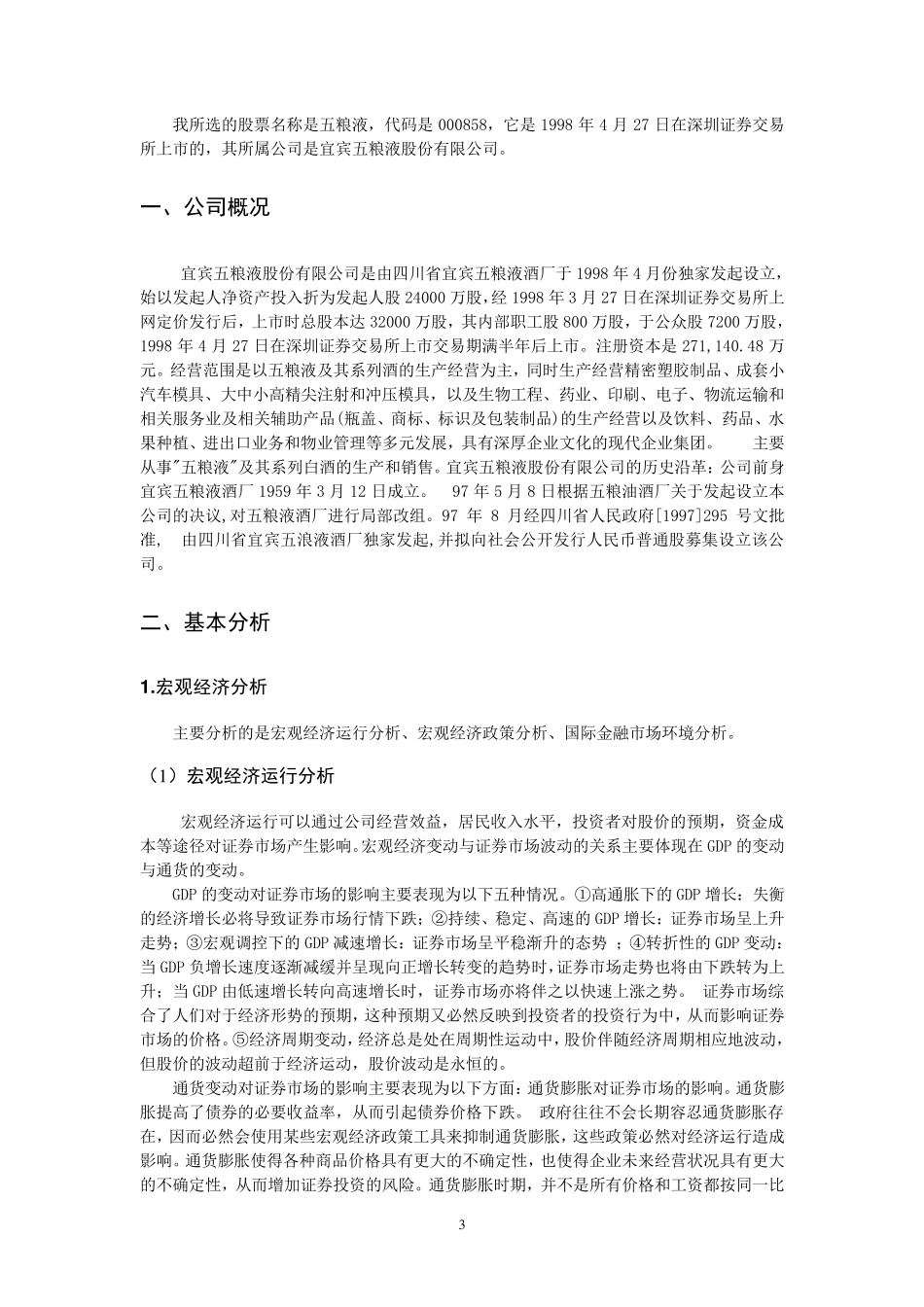 我所选的股票名称是五粮液，代码是 000858，它是 1998 年 4 月 27 日在深圳证券交易所上市的，其所属公司是宜宾五粮液股份有限公司。

一、公司概况

宜宾五粮液股份有限公司是由四川省宜宾五粮液酒厂于 1998 年 4 月份独家发起设立，始以发起人净资产投入折为发起人股 24000 万股，经 1998 年 3 月 27 日在深圳证券交易所上网定价发行后，上市时总股本达 32000 万股，其内部职工股 800 万股，于公众股 7200 万股，1998 年 4 月 27 日在深圳证券交易所上市交易期满半年后上市。注册资本是 271,140.48 万元。经营范围是以五粮液及其系列酒的生产经营为主，同时生产经营精密塑胶制品、成套小汽车模具、大中小高精尖注射和冲压模具，以及生物工程、药业、印刷、电子、物流运输和相关服务业及相关辅助产品(瓶盖、商标、标识及包装制品)的生产经营以及饮料、药品、水果种植、进出口业务和物业管理等多元发展，具有深厚企业文化的现代企业集团。 主要从事"五粮液"及其系列白酒的生产和销售。宜宾五粮液股份有限公司的历史沿革：公司前身宜宾五粮液酒厂 1959 年 3 月 12 日成立。 97 年 5 月 8 日根据五粮油酒厂关于发起设立本公司的决议,对五粮液酒厂进行局部改组。97 年 8 月经四川省人民政府[1997]295 号文批准, 由四川省宜宾五浪液酒厂独家发起,并拟向社会公开发行人民币普通股募集设立该公司。

二、基本分析

1.宏观经济分析

主要分析的是宏观经济运行分析、宏观经济政策分析、国际金融市场环境分析。

（1）宏观经济运行分析

宏观经济运行可以通过公司经营效益，居民收入水平，投资者对股价的预期，资金成本等途径对证券市场产生影响。宏观经济变动与证券市场波动的关系主要体现在 GDP 的变动与通货的变动。

GDP 的变动对证券市场的影响主要表现为以下五种情况。①高通胀下的 GDP 增长：失衡的经济增长必将导致证券市场行情下跌；②持续、稳定、高速的 GDP 增长：证券市场呈上升走势；③宏观调控下的 GDP 减速增长：证券市场呈平稳渐升的态势 ；④转折性的 GDP 变动：当 GDP 负增长速度逐渐减缓并呈现向正增长转变的趋势时，证券市场走势也将由下跌转为上升；当 GDP 由低速增长转向高速增长时，证券市场亦将伴之以快速上涨之势。 证券市场综合了人们对于经济形势的预期，这种预期又必然反映到投资者的投资行为中，从而影响证券市场的价格。⑤经济周期变动，经济总是处在周期性运动中，股价伴随经济周期相应地波动，但股价的波动超前于经济运动，股价波动是永恒的。

通货变动对证券市场的影响主要表现为以下方面：通货膨胀对证券市场的影响。通货膨胀提高了债券的必要收益率，从而引起债券价格下跌。 政府往往不会长期容忍通货膨胀存在，因而必然会使用某些宏观经济政策工具来抑制通货膨胀，这些政策必然对经济运行造成影响。通货膨胀使得各种商品价格具有更大的不确定性，也使得企业未来经营状况具有更大的不确定性，从而增加证券投资的风险。通货膨胀时期，并不是所有价格和工资都按同一比

3